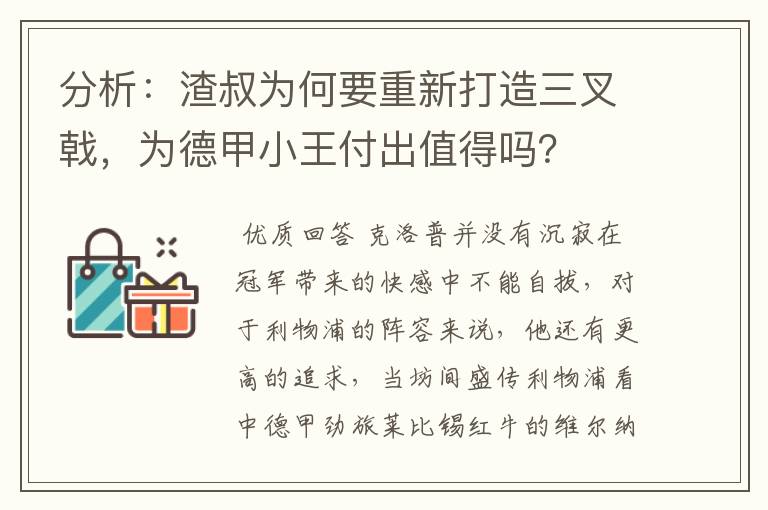 分析：渣叔为何要重新打造三叉戟，为德甲小王付出值得吗?

优质回答 克洛普并没有沉寂在冠军带来的快感中不能自拔，对于利物浦的阵容来说，他还有更高的追求，当坊间盛传利物浦看中德甲劲旅莱比锡红牛的维尔纳